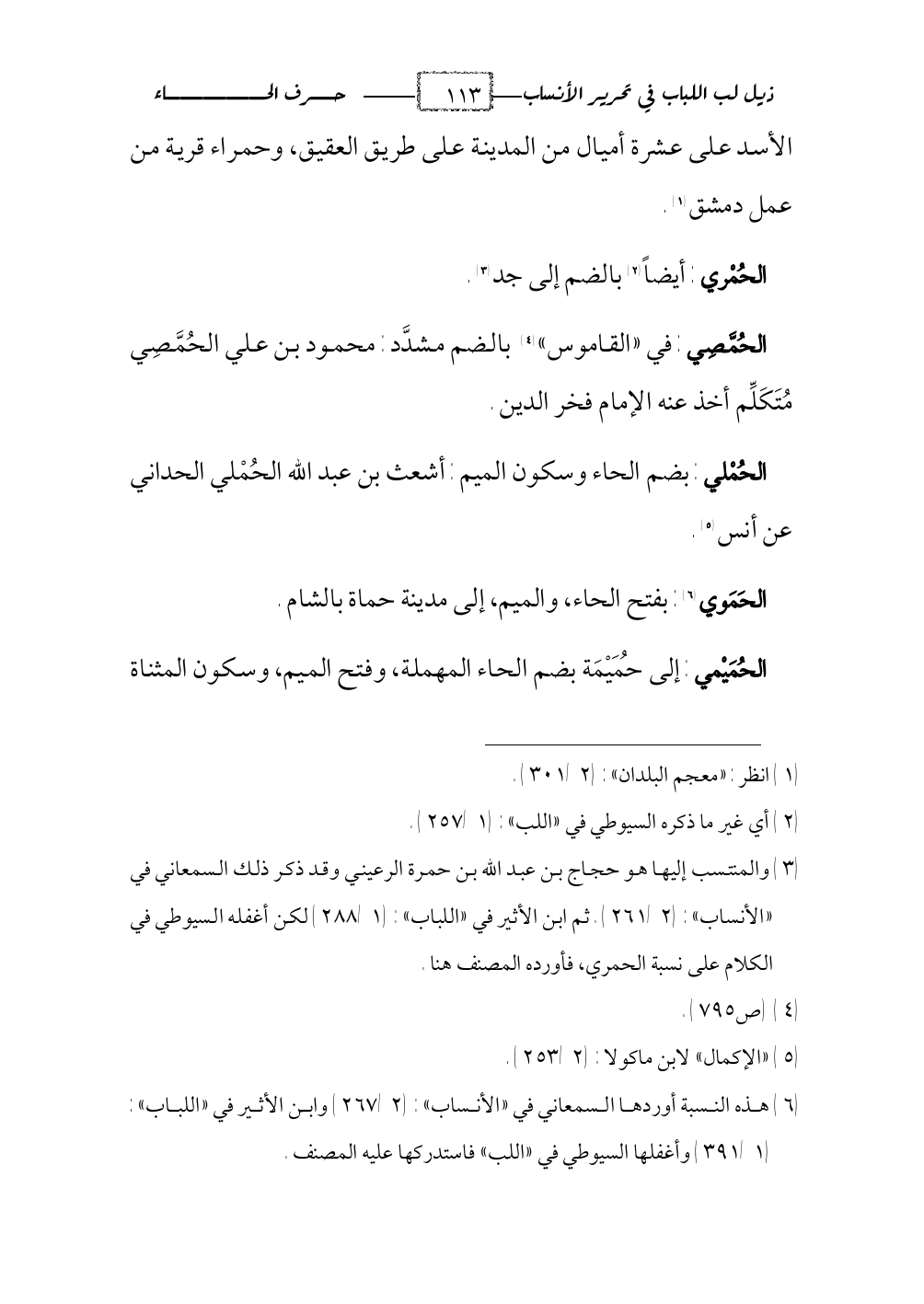 ذيل لب اللباب في تحرير الأنساب ١١٣ حرف الحاء

الأسد على عشرة أميال من المدينة على طريق العقيق، وحمراء قرية من عمل دمشق(١).

الحُمْري: أيضاً(٢) بالضم إلى جد(٣).

الحُمَّصِي: في «القاموس»(٤) بالضم مشدَّد: محمود بن علي الحُمَّصِي مُتَكَلِّم أخذ عنه الإمام فخر الدين.

الحُمْلي: بضم الحاء وسكون الميم: أشعث بن عبد الله الحُمْلي الحداني عن أنس(٥).

الحَمَوي(٦): بفتح الحاء، والميم، إلى مدينة حماة بالشام.

الحُمَيْمي: إلى حُمَيْمَة بضم الحاء المهملة، وفتح الميم، وسكون المثناة

(١) انظر: «معجم البلدان»: (٢/ ٣٠١).
(٢) أي غير ما ذكره السيوطي في «اللب»: (١/ ٢٥٧).
(٣) والمنتسب إليها هو حجاج بن عبد الله بن حمرة الرعيني وقد ذكر ذلك السمعاني في «الأنساب»: (٢/ ٢٦١). ثم ابن الأثير في «اللباب»: (١/ ٢٨٨) لكن أغفله السيوطي في الكلام على نسبة الحمري، فأورده المصنف هنا.
(٤) (ص٧٩٥).
(٥) «الإكمال» لابن ماكولا: (٢/ ٢٥٣).
(٦) هذه النسبة أوردها السمعاني في «الأنساب»: (٢/ ٢٦٧) وابن الأثير في «اللباب»: (١/ ٣٩١) وأغفلها السيوطي في «اللب» فاستدركها عليه المصنف.